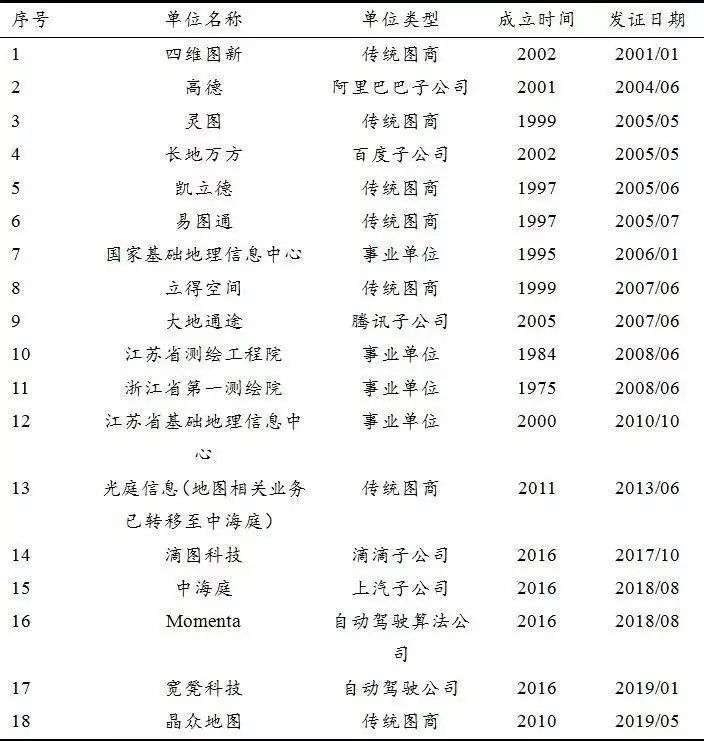 | 序号 | 单位名称 | 单位类型 | 成立时间 | 发证日期 |
|---|---|---|---|---|
| 1 | 四维图新 | 传统图商 | 2002 | 2001/01 |
| 2 | 高德 | 阿里巴巴子公司 | 2001 | 2004/06 |
| 3 | 灵图 | 传统图商 | 1999 | 2005/05 |
| 4 | 长地万方 | 百度子公司 | 2002 | 2005/05 |
| 5 | 凯立德 | 传统图商 | 1997 | 2005/06 |
| 6 | 易图通 | 传统图商 | 1997 | 2005/07 |
| 7 | 国家基础地理信息中心 | 事业单位 | 1995 | 2006/01 |
| 8 | 立得空间 | 传统图商 | 1999 | 2007/06 |
| 9 | 大地通途 | 腾讯子公司 | 2005 | 2007/06 |
| 10 | 江苏省测绘工程院 | 事业单位 | 1984 | 2008/06 |
| 11 | 浙江省第一测绘院 | 事业单位 | 1975 | 2008/06 |
| 12 | 江苏省基础地理信息中心 | 事业单位 | 2000 | 2010/10 |
| 13 | 光庭信息（地图相关业务已转移至中海庭） | 传统图商 | 2011 | 2013/06 |
| 14 | 滴图科技 | 滴滴子公司 | 2016 | 2017/10 |
| 15 | 中海庭 | 上汽子公司 | 2016 | 2018/08 |
| 16 | Momenta | 自动驾驶算法公司 | 2016 | 2018/08 |
| 17 | 宽凳科技 | 自动驾驶公司 | 2016 | 2019/01 |
| 18 | 晶众地图 | 传统图商 | 2010 | 2019/05 |